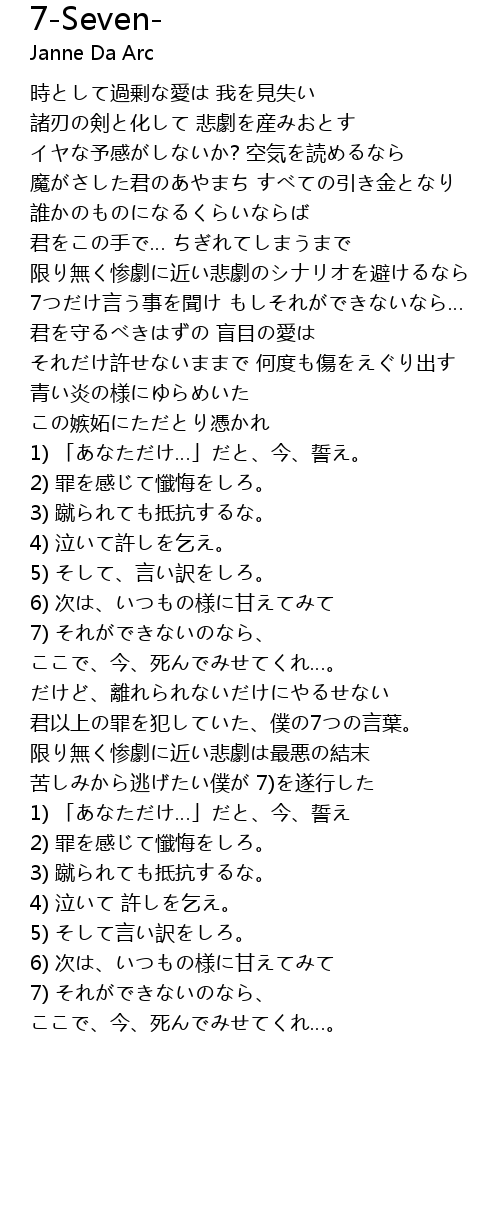 7-Seven-
Janne Da Arc

時として過剰な愛は 我を見失い
諸刃の剣と化して 悲劇を産みおとす
イヤな予感がしないか? 空気を読めるなら
魔がさした君のあやまち すべての引き金となり
誰かのものになるくらいならば
君をこの手で… ちぎれてしまうまで
限り無く惨劇に近い悲劇のシナリオを避けるなら
7つだけ言う事を聞け もしそれができないなら…
君を守るべきはずの 盲目の愛は
それだけ許せないままで 何度も傷をえぐり出す
青い炎の様にゆらめいた
この嫉妬にただとり憑かれ
1) 「あなただけ…」だと、今、誓え。
2) 罪を感じて懺悔をしろ。
3) 蹴られても抵抗するな。
4) 泣いて許しを乞え。
5) そして、言い訳をしろ。
6) 次は、いつもの様に甘えてみて
7) それができないのなら、
ここで、今、死んでみせてくれ…。
だけど、離れられないだけにやるせない
君以上の罪を犯していた、僕の7つの言葉。
限り無く惨劇に近い悲劇は最悪の結末
苦しみから逃げたい僕が 7)を遂行した
1) 「あなただけ…」だと、今、誓え
2) 罪を感じて懺悔をしろ。
3) 蹴られても抵抗するな。
4) 泣いて 許しを乞え。
5) そして言い訳をしろ。
6) 次は、いつもの様に甘えてみて
7) それができないのなら、
ここで、今、死んでみせてくれ…。